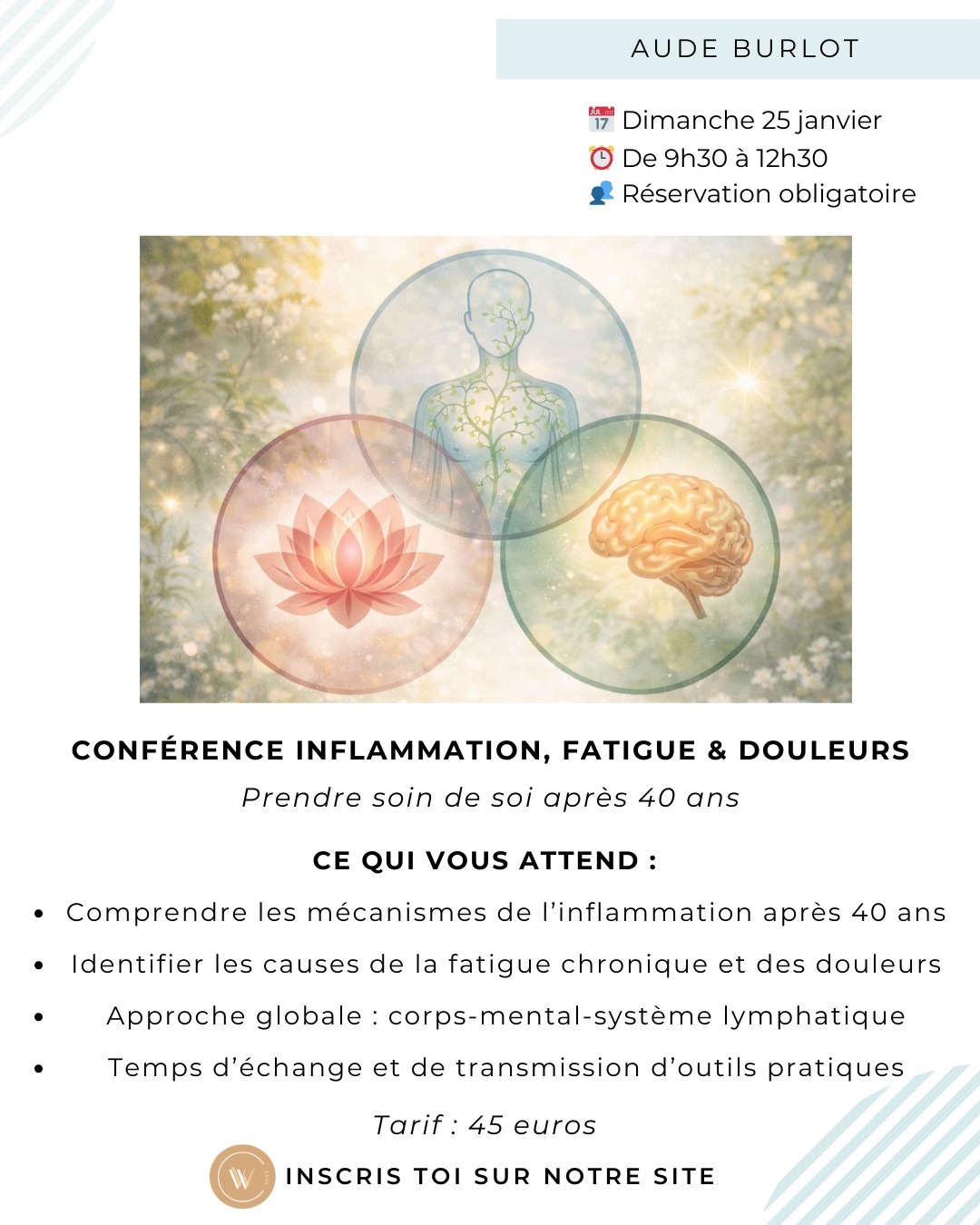 AUDE BURLOT

Dimanche 25 janvier
De 9h30 à 12h30
Réservation obligatoire

CONFÉRENCE INFLAMMATION, FATIGUE & DOULEURS

Prendre soin de soi après 40 ans

CE QUI VOUS ATTEND :

• Comprendre les mécanismes de l'inflammation après 40 ans
• Identifier les causes de la fatigue chronique et des douleurs
• Approche globale : corps-mental-système lymphatique
• Temps d'échange et de transmission d'outils pratiques

Tarif : 45 euros

INSCRIS TOI SUR NOTRE SITE